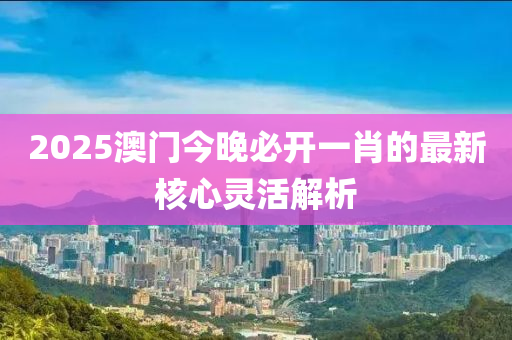 2025澳门今晚必开一肖的最新核心灵活解析